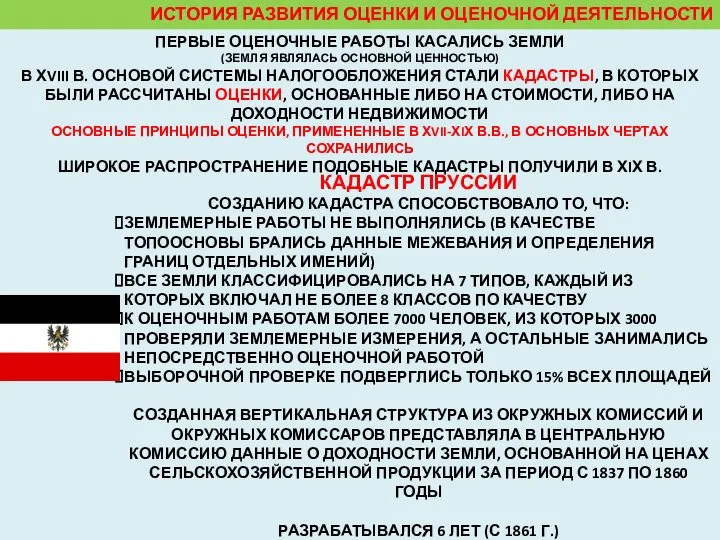 ИСТОРИЯ РАЗВИТИЯ ОЦЕНКИ И ОЦЕНОЧНОЙ ДЕЯТЕЛЬНОСТИ

ПЕРВЫЕ ОЦЕНОЧНЫЕ РАБОТЫ КАСАЛИСЬ ЗЕМЛИ
(ЗЕМЛЯ ЯВЛЯЛАСЬ ОСНОВНОЙ ЦЕННОСТЬЮ)
В XVIII В. ОСНОВОЙ СИСТЕМЫ НАЛОГООБЛОЖЕНИЯ СТАЛИ КАДАСТРЫ, В КОТОРЫХ БЫЛИ РАССЧИТАНЫ ОЦЕНКИ, ОСНОВАННЫЕ ЛИБО НА СТОИМОСТИ, ЛИБО НА ДОХОДНОСТИ НЕДВИЖИМОСТИ
ОСНОВНЫЕ ПРИНЦИПЫ ОЦЕНКИ, ПРИМЕНЕННЫЕ В XVII-XIX В.В., В ОСНОВНЫХ ЧЕРТАХ СОХРАНИЛИСЬ
ШИРОКОЕ РАСПРОСТРАНЕНИЕ ПОДОБНЫЕ КАДАСТРЫ ПОЛУЧИЛИ В XIX В.
КАДАСТР ПРУССИИ
СОЗДАНИЮ КАДАСТРА СПОСОБСТВОВАЛО ТО, ЧТО:
ЗЕМЛЕМЕРНЫЕ РАБОТЫ НЕ ВЫПОЛНЯЛИСЬ (В КАЧЕСТВЕ ТОПООСНОВЫ БРАЛИСЬ ДАННЫЕ МЕЖЕВАНИЯ И ОПРЕДЕЛЕНИЯ ГРАНИЦ ОТДЕЛЬНЫХ ИМЕНИЙ)
ВСЕ ЗЕМЛИ КЛАССИФИЦИРОВАЛИСЬ НА 7 ТИПОВ, КАЖДЫЙ ИЗ КОТОРЫХ ВКЛЮЧАЛ НЕ БОЛЕЕ 8 КЛАССОВ ПО КАЧЕСТВУ
К ОЦЕНОЧНЫМ РАБОТАМ БОЛЕЕ 7000 ЧЕЛОВЕК, ИЗ КОТОРЫХ 3000 ПРОВЕРЯЛИ ЗЕМЛЕМЕРНЫЕ ИЗМЕРЕНИЯ, А ОСТАЛЬНЫЕ ЗАНИМАЛИСЬ НЕПОСРЕДСТВЕННО ОЦЕНОЧНОЙ РАБОТОЙ
ВЫБОРОЧНОЙ ПРОВЕРКЕ ПОДВЕРГЛИСЬ ТОЛЬКО 15% ВСЕХ ПЛОЩАДЕЙ

СОЗДАННАЯ ВЕРТИКАЛЬНАЯ СТРУКТУРА ИЗ ОКРУЖНЫХ КОМИССИЙ И ОКРУЖНЫХ КОМИССАРОВ ПРЕДСТАВЛЯЛА В ЦЕНТРАЛЬНУЮ КОМИССИЮ ДАННЫЕ О ДОХОДНОСТИ ЗЕМЛИ, ОСНОВАННОЙ НА ЦЕНАХ СЕЛЬСКОХОЗЯЙСТВЕННОЙ ПРОДУКЦИИ ЗА ПЕРИОД С 1837 ПО 1860 ГОДЫ

РАЗРАБАТЫВАЛСЯ 6 ЛЕТ (С 1861 Г.)